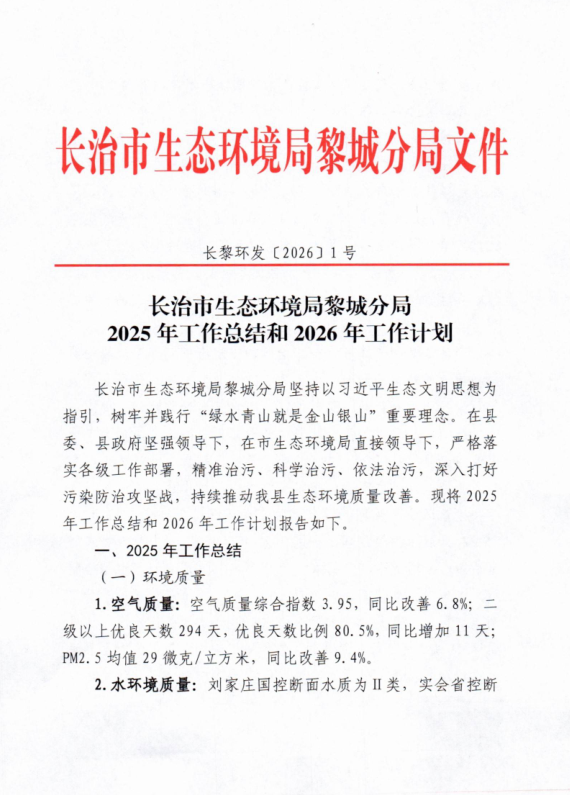 长治市生态环境局黎城分局文件

长黎环发〔2026〕1号

长治市生态环境局黎城分局
2025年工作总结和2026年工作计划

长治市生态环境局黎城分局坚持以习近平生态文明思想为指引，树牢并践行“绿水青山就是金山银山”重要理念。在县委、县政府坚强领导下，在市生态环境局直接领导下，严格落实各级工作部署，精准治污、科学治污、依法治污，深入打好污染防治攻坚战，持续推动我县生态环境质量改善。现将2025年工作总结和2026年工作计划报告如下。

一、2025年工作总结

（一）环境质量

1.空气质量：空气质量综合指数3.95，同比改善6.8%；二级以上优良天数294天，优良天数比例80.5%，同比增加11天；PM2.5均值29微克/立方米，同比改善9.4%。

2.水环境质量：刘家庄国控断面水质为II类，实会省控断